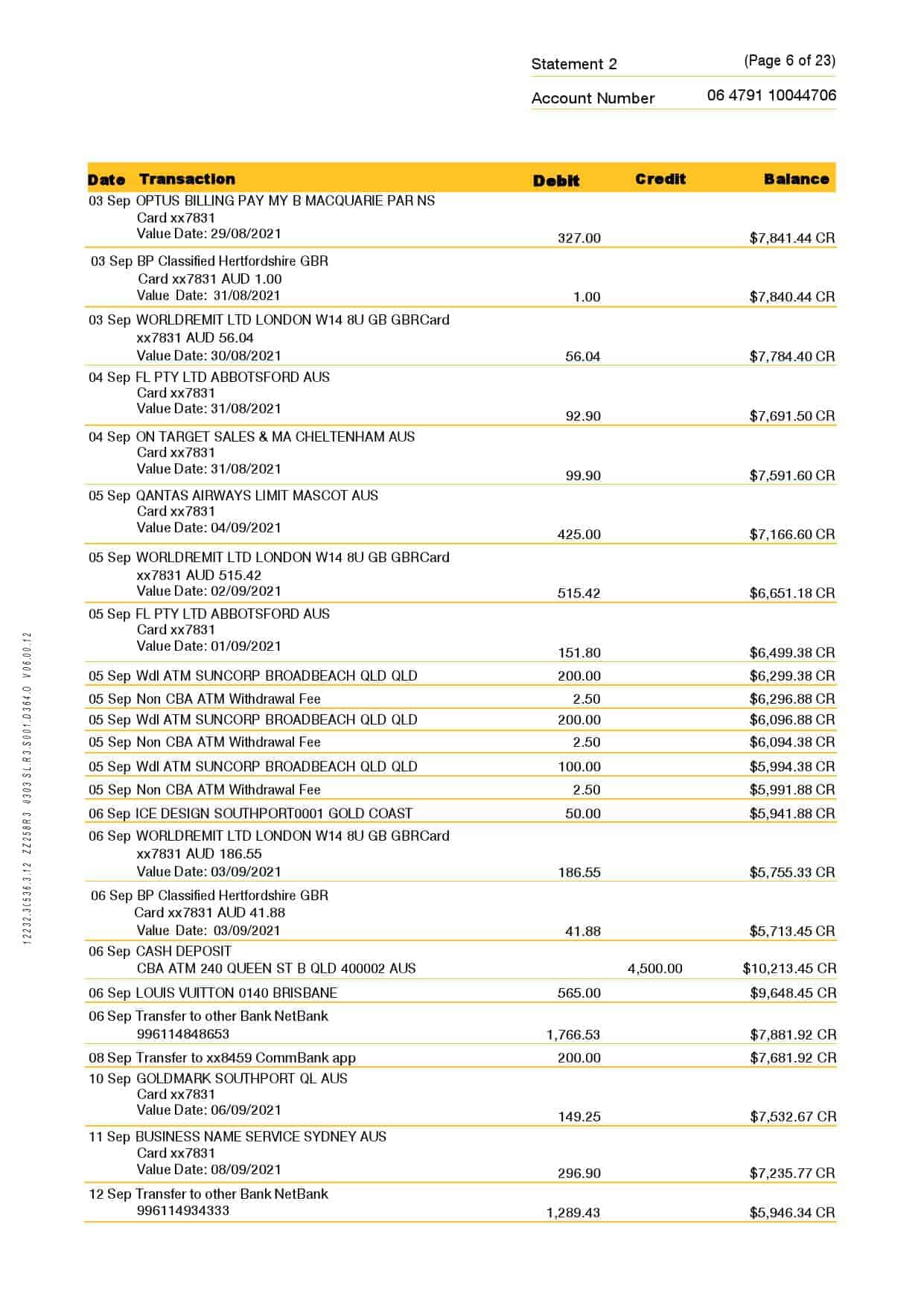 Statement 2 (Page 6 of 23)

Account Number 06 4791 10044706

| Date | Transaction | Debit | Credit | Balance |
|---|---|---|---|---|
| 03 Sep | OPTUS BILLING PAY MY B MACQUARIE PAR NS Card xx7831 Value Date: 29/08/2021 | 327.00 | | $7,841.44 CR |
| 03 Sep | BP Classified Hertfordshire GBR Card xx7831 AUD 1.00 Value Date: 31/08/2021 | 1.00 | | $7,840.44 CR |
| 03 Sep | WORLDREMIT LTD LONDON W14 8U GB GBRCard xx7831 AUD 56.04 Value Date: 30/08/2021 | 56.04 | | $7,784.40 CR |
| 04 Sep | FL PTY LTD ABBOTSFORD AUS Card xx7831 Value Date: 31/08/2021 | 92.90 | | $7,691.50 CR |
| 04 Sep | ON TARGET SALES & MA CHELTENHAM AUS Card xx7831 Value Date: 31/08/2021 | 99.90 | | $7,591.60 CR |
| 05 Sep | QANTAS AIRWAYS LIMIT MASCOT AUS Card xx7831 Value Date: 04/09/2021 | 425.00 | | $7,166.60 CR |
| 05 Sep | WORLDREMIT LTD LONDON W14 8U GB GBRCard xx7831 AUD 515.42 Value Date: 02/09/2021 | 515.42 | | $6,651.18 CR |
| 05 Sep | FL PTY LTD ABBOTSFORD AUS Card xx7831 Value Date: 01/09/2021 | 151.80 | | $6,499.38 CR |
| 05 Sep | Wdl ATM SUNCORP BROADBEACH QLD QLD | 200.00 | | $6,299.38 CR |
| 05 Sep | Non CBA ATM Withdrawal Fee | 2.50 | | $6,296.88 CR |
| 05 Sep | Wdl ATM SUNCORP BROADBEACH QLD QLD | 200.00 | | $6,096.88 CR |
| 05 Sep | Non CBA ATM Withdrawal Fee | 2.50 | | $6,094.38 CR |
| 05 Sep | Wdl ATM SUNCORP BROADBEACH QLD QLD | 100.00 | | $5,994.38 CR |
| 05 Sep | Non CBA ATM Withdrawal Fee | 2.50 | | $5,991.88 CR |
| 06 Sep | ICE DESIGN SOUTHPORT0001 GOLD COAST | 50.00 | | $5,941.88 CR |
| 06 Sep | WORLDREMIT LTD LONDON W14 8U GB GBRCard xx7831 AUD 186.55 Value Date: 03/09/2021 | 186.55 | | $5,755.33 CR |
| 06 Sep | BP Classified Hertfordshire GBR Card xx7831 AUD 41.88 Value Date: 03/09/2021 | 41.88 | | $5,713.45 CR |
| 06 Sep | CASH DEPOSIT CBA ATM 240 QUEEN ST B QLD 400002 AUS | | 4,500.00 | $10,213.45 CR |
| 06 Sep | LOUIS VUITTON 0140 BRISBANE | 565.00 | | $9,648.45 CR |
| 06 Sep | Transfer to other Bank NetBank 996114848653 | 1,766.53 | | $7,881.92 CR |
| 08 Sep | Transfer to xx8459 CommBank app | 200.00 | | $7,681.92 CR |
| 10 Sep | GOLDMARK SOUTHPORT QL AUS Card xx7831 Value Date: 06/09/2021 | 149.25 | | $7,532.67 CR |
| 11 Sep | BUSINESS NAME SERVICE SYDNEY AUS Card xx7831 Value Date: 08/09/2021 | 296.90 | | $7,235.77 CR |
| 12 Sep | Transfer to other Bank NetBank 996114934333 | 1,289.43 | | $5,946.34 CR |

12232.3C536.3.12 ZZ258R3 0303 SL.R3.S001.D364.O V06.00.12